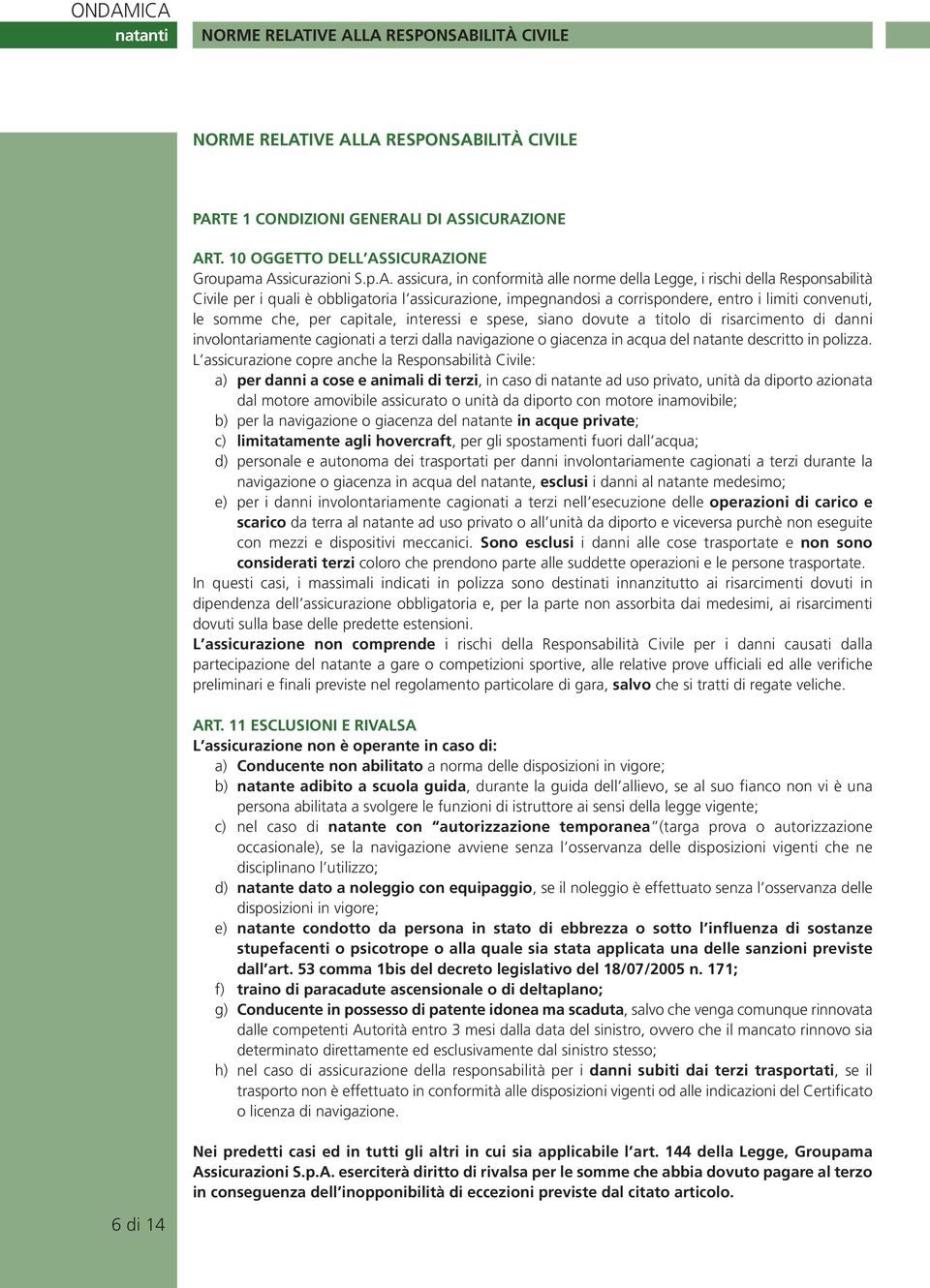 ONDAMICA
natanti

NORME RELATIVE ALLA RESPONSABILITÀ CIVILE

NORME RELATIVE ALLA RESPONSABILITÀ CIVILE

PARTE 1 CONDIZIONI GENERALI DI ASSICURAZIONE

ART. 10 OGGETTO DELL'ASSICURAZIONE
Groupama Assicurazioni S.p.A. assicura, in conformità alle norme della Legge, i rischi della Responsabilità Civile per i quali è obbligatoria l'assicurazione, impegnandosi a corrispondere, entro i limiti convenuti, le somme che, per capitale, interessi e spese, siano dovute a titolo di risarcimento di danni involontariamente cagionati a terzi dalla navigazione o giacenza in acqua del natante descritto in polizza.
L'assicurazione copre anche la Responsabilità Civile:
a) per danni a cose e animali di terzi, in caso di natante ad uso privato, unità da diporto azionata dal motore amovibile assicurato o unità da diporto con motore inamovibile;
b) per la navigazione o giacenza del natante in acque private;
c) limitatamente agli hovercraft, per gli spostamenti fuori dall'acqua;
d) personale e autonoma dei trasportati per danni involontariamente cagionati a terzi durante la navigazione o giacenza in acqua del natante, esclusi i danni al natante medesimo;
e) per i danni involontariamente cagionati a terzi nell'esecuzione delle operazioni di carico e scarico da terra al natante ad uso privato o all'unità da diporto e viceversa purchè non eseguite con mezzi e dispositivi meccanici. Sono esclusi i danni alle cose trasportate e non sono considerati terzi coloro che prendono parte alle suddette operazioni e le persone trasportate.
In questi casi, i massimali indicati in polizza sono destinati innanzitutto ai risarcimenti dovuti in dipendenza dell'assicurazione obbligatoria e, per la parte non assorbita dai medesimi, ai risarcimenti dovuti sulla base delle predette estensioni.
L'assicurazione non comprende i rischi della Responsabilità Civile per i danni causati dalla partecipazione del natante a gare o competizioni sportive, alle relative prove ufficiali ed alle verifiche preliminari e finali previste nel regolamento particolare di gara, salvo che si tratti di regate veliche.

ART. 11 ESCLUSIONI E RIVALSA
L'assicurazione non è operante in caso di:
a) Conducente non abilitato a norma delle disposizioni in vigore;
b) natante adibito a scuola guida, durante la guida dell'allievo, se al suo fianco non vi è una persona abilitata a svolgere le funzioni di istruttore ai sensi della legge vigente;
c) nel caso di natante con "autorizzazione temporanea"(targa prova o autorizzazione occasionale), se la navigazione avviene senza l'osservanza delle disposizioni vigenti che ne disciplinano l'utilizzo;
d) natante dato a noleggio con equipaggio, se il noleggio è effettuato senza l'osservanza delle disposizioni in vigore;
e) natante condotto da persona in stato di ebbrezza o sotto l'influenza di sostanze stupefacenti o psicotrope o alla quale sia stata applicata una delle sanzioni previste dall'art. 53 comma 1bis del decreto legislativo del 18/07/2005 n. 171;
f) traino di paracadute ascensionale o di deltaplano;
g) Conducente in possesso di patente idonea ma scaduta, salvo che venga comunque rinnovata dalle competenti Autorità entro 3 mesi dalla data del sinistro, ovvero che il mancato rinnovo sia determinato direttamente ed esclusivamente dal sinistro stesso;
h) nel caso di assicurazione della responsabilità per i danni subiti dai terzi trasportati, se il trasporto non è effettuato in conformità alle disposizioni vigenti od alle indicazioni del Certificato o licenza di navigazione.

Nei predetti casi ed in tutti gli altri in cui sia applicabile l'art. 144 della Legge, Groupama Assicurazioni S.p.A. eserciterà diritto di rivalsa per le somme che abbia dovuto pagare al terzo in conseguenza dell'inopponibilità di eccezioni previste dal citato articolo.

6 di 14